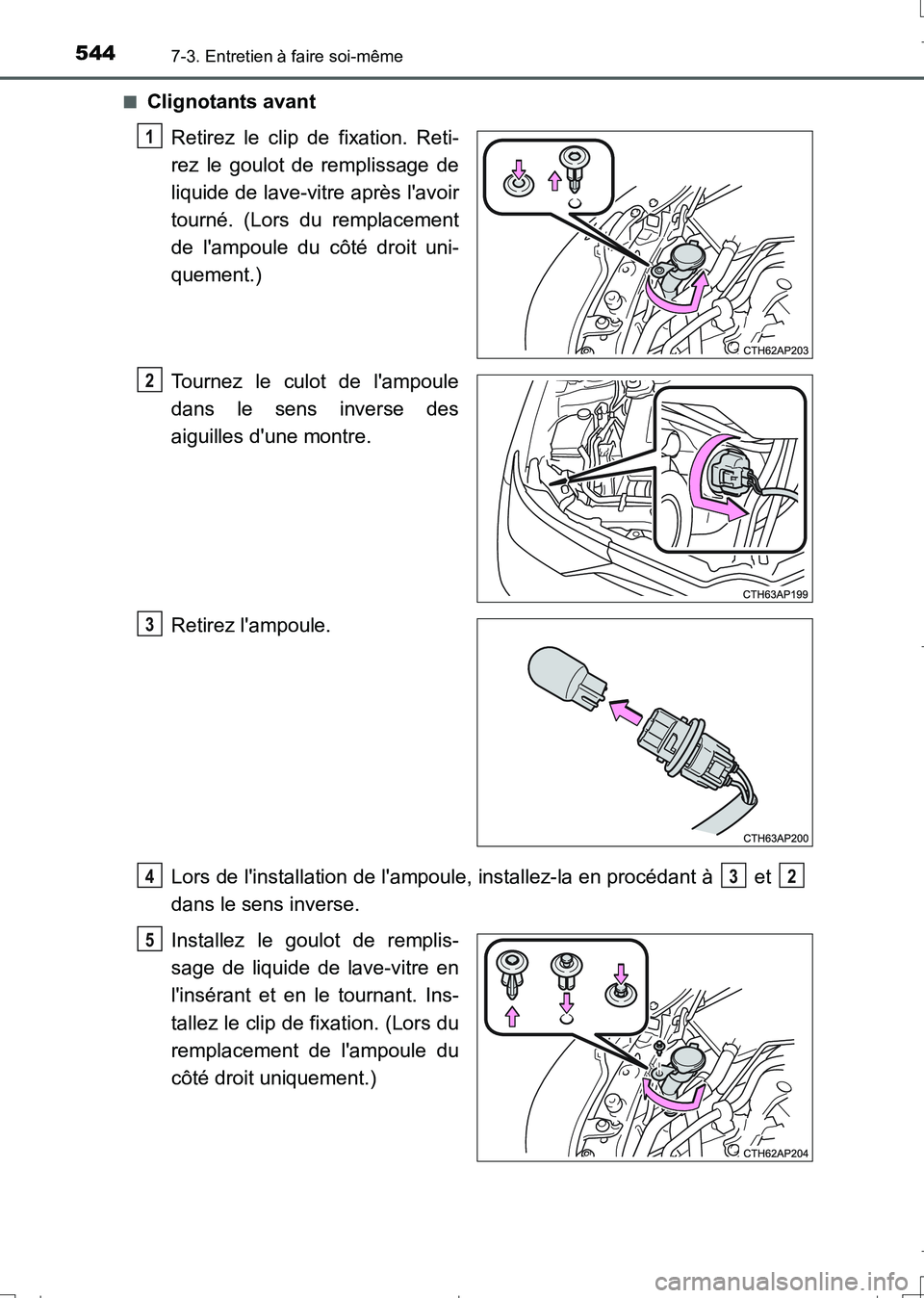 544 7-3. Entretien à faire soi-même

■ Clignotants avant

1 Retirez le clip de fixation. Retirez le goulot de remplissage de liquide de lave-vitre après l'avoir tourné. (Lors du remplacement de l'ampoule du côté droit uniquement.)

CTH62AP203

2 Tournez le culot de l'ampoule dans le sens inverse des aiguilles d'une montre.

CTH63AP199

3 Retirez l'ampoule.

CTH63AP200

4 Lors de l'installation de l'ampoule, installez-la en procédant à 3 et 2 dans le sens inverse.

5 Installez le goulot de remplissage de liquide de lave-vitre en l'insérant et en le tournant. Installez le clip de fixation. (Lors du remplacement de l'ampoule du côté droit uniquement.)

CTH62AP204

carmanualsonline.info